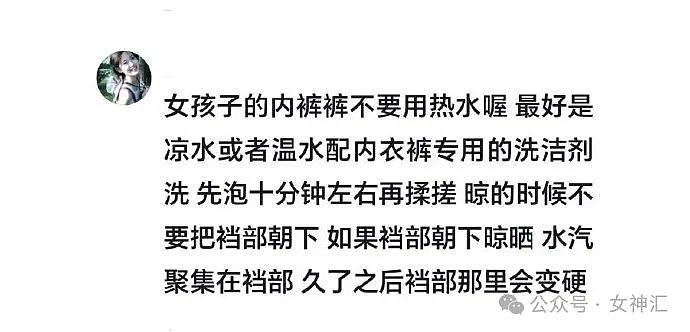 女孩子的内裤裤不要用热水喔 最好是凉水或者温水配内衣裤专用的洗洁剂洗 先泡十分钟左右再揉搓 晾的时候不要把裆部朝下 如果裆部朝下晾晒 水汽聚集在裆部 久了之后裆部那里会变硬

公众号 · 女神汇